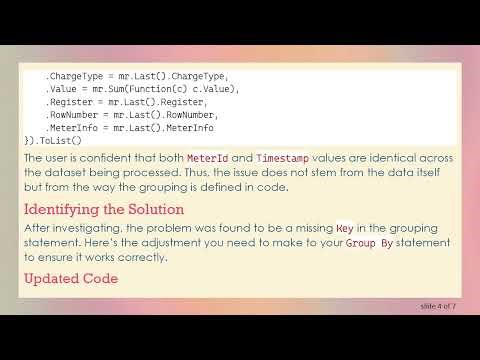 .ChargeType = mr.Last().ChargeType,
.Value = mr.Sum(Function(c) c.Value),
.Register = mr.Last().Register,
.RowNumber = mr.Last().RowNumber,
.MeterInfo = mr.Last().MeterInfo
}).ToList()

The user is confident that both MeterId and Timestamp values are identical across the dataset being processed. Thus, the issue does not stem from the data itself but from the way the grouping is defined in code.

Identifying the Solution

After investigating, the problem was found to be a missing Key in the grouping statement. Here's the adjustment you need to make to your Group By statement to ensure it works correctly.

Updated Code

slide 4 of 7